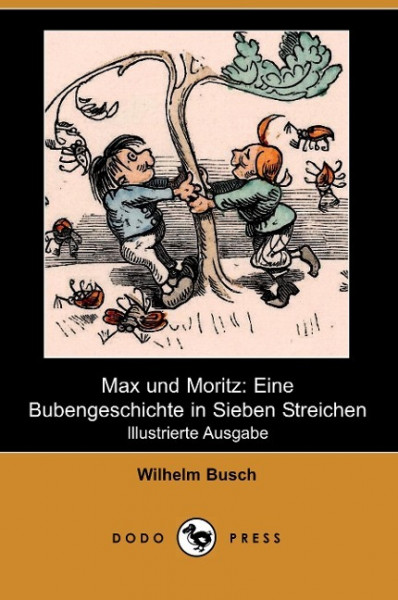 Max und Moritz: Eine Bubengeschichte in Sieben Streichen
Illustrierte Ausgabe

Wilhelm Busch

DODO PRESS